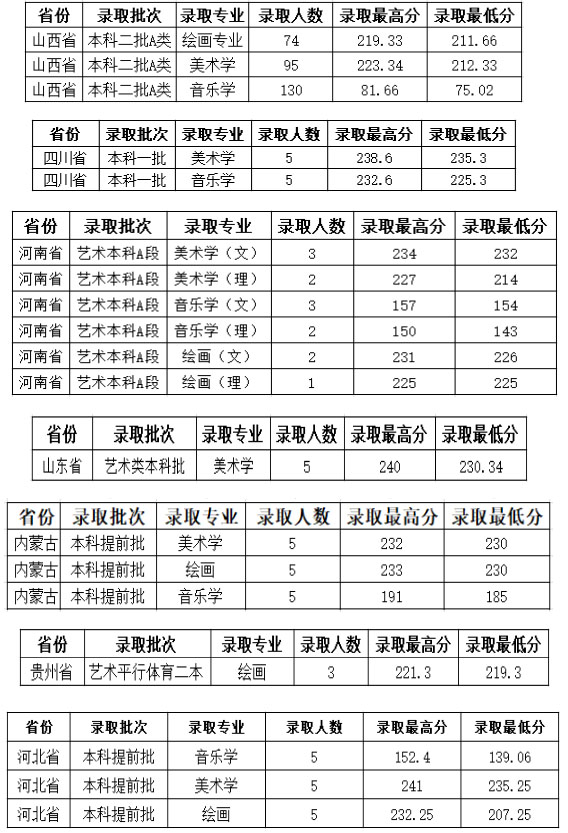 | 省份 | 录取批次 | 录取专业 | 录取人数 | 录取最高分 | 录取最低分 |
|---|---|---|---|---|---|
| 山西省 | 本科二批A类 | 绘画专业 | 74 | 219.33 | 211.66 |
| 山西省 | 本科二批A类 | 美术学 | 95 | 223.34 | 212.33 |
| 山西省 | 本科二批A类 | 音乐学 | 130 | 81.66 | 75.02 |

| 省份 | 录取批次 | 录取专业 | 录取人数 | 录取最高分 | 录取最低分 |
|---|---|---|---|---|---|
| 四川省 | 本科一批 | 美术学 | 5 | 238.6 | 235.3 |
| 四川省 | 本科一批 | 音乐学 | 5 | 232.6 | 225.3 |

| 省份 | 录取批次 | 录取专业 | 录取人数 | 录取最高分 | 录取最低分 |
|---|---|---|---|---|---|
| 河南省 | 艺术本科A段 | 美术学（文） | 3 | 234 | 232 |
| 河南省 | 艺术本科A段 | 美术学（理） | 2 | 227 | 214 |
| 河南省 | 艺术本科A段 | 音乐学（文） | 3 | 157 | 154 |
| 河南省 | 艺术本科A段 | 音乐学（理） | 2 | 150 | 143 |
| 河南省 | 艺术本科A段 | 绘画（文） | 2 | 231 | 226 |
| 河南省 | 艺术本科A段 | 绘画（理） | 1 | 225 | 225 |

| 省份 | 录取批次 | 录取专业 | 录取人数 | 录取最高分 | 录取最低分 |
|---|---|---|---|---|---|
| 山东省 | 艺术类本科批 | 美术学 | 5 | 240 | 230.34 |

| 省份 | 录取批次 | 录取专业 | 录取人数 | 录取最高分 | 录取最低分 |
|---|---|---|---|---|---|
| 内蒙古 | 本科提前批 | 美术学 | 5 | 232 | 230 |
| 内蒙古 | 本科提前批 | 绘画 | 5 | 233 | 230 |
| 内蒙古 | 本科提前批 | 音乐学 | 5 | 191 | 185 |

| 省份 | 录取批次 | 录取专业 | 录取人数 | 录取最高分 | 录取最低分 |
|---|---|---|---|---|---|
| 贵州省 | 艺术平行体育二本 | 绘画 | 3 | 221.3 | 219.3 |

| 省份 | 录取批次 | 录取专业 | 录取人数 | 录取最高分 | 录取最低分 |
|---|---|---|---|---|---|
| 河北省 | 本科提前批 | 音乐学 | 5 | 152.4 | 139.06 |
| 河北省 | 本科提前批 | 美术学 | 5 | 241 | 235.25 |
| 河北省 | 本科提前批 | 绘画 | 5 | 232.25 | 207.25 |